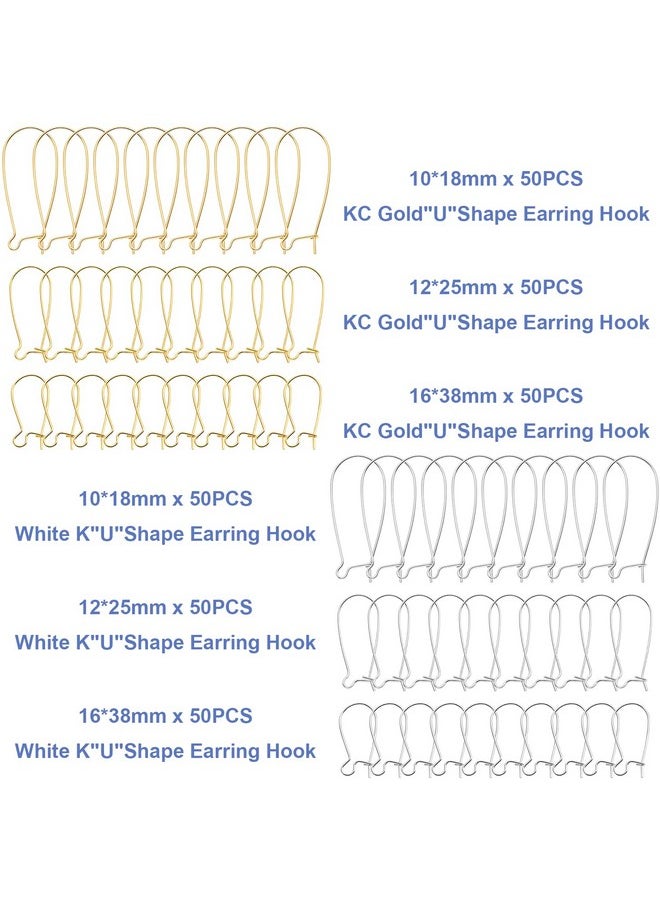 10*18mm x 50PCS
KC Gold"U"Shape Earring Hook

12*25mm x 50PCS
KC Gold"U"Shape Earring Hook

16*38mm x 50PCS
KC Gold"U"Shape Earring Hook

10*18mm x 50PCS
White K"U"Shape Earring Hook

12*25mm x 50PCS
White K"U"Shape Earring Hook

16*38mm x 50PCS
White K"U"Shape Earring Hook